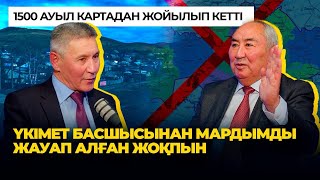 1500 АУЫЛ КАРТАДАН ЖОЙЫЛЫП КЕТТІ

ҮКІМЕТ БАСШЫСЫНАН МАРДЫМДЫ ЖАУАП АЛҒАН ЖОҚПЫН